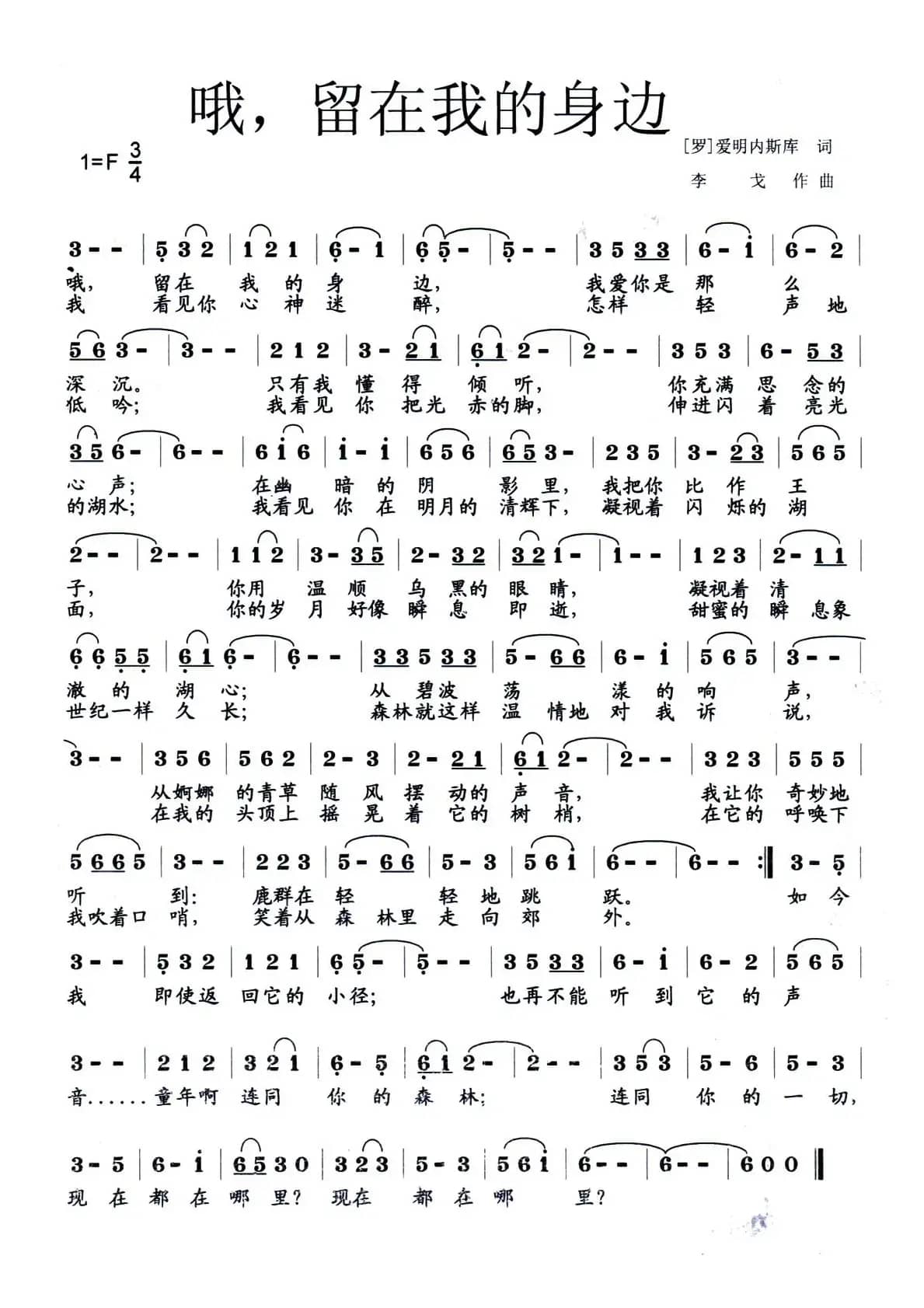 哦，留在我的身边

1=F $\frac{3}{4}$

[罗]爱明内斯库 词
李 戈 作曲

3 - - | 5 3 2 | 1 2 1 | 6 - 1 | 6 5 - | 5 - - | 3 5 3 3 | 6 - i | 6 - 2 |
哦， 留在 我 的 身 边， 我爱你是 那 么
我 看见你 心 神 迷 醉， 怎样 轻 声 地

5 6 3 - | 3 - - | 2 1 2 | 3 - 2 1 | 6 1 2 - | 2 - - | 3 5 3 | 6 - 5 3 |
深 沉。 只有我 懂 得 倾 听， 你充满 思 念的
低 吟； 我看见 你 把光 赤的脚， 伸进闪 着 亮光

3 5 6 - | 6 - - | 6 i 6 | i - i | 6 5 6 | 6 5 3 - | 2 3 5 | 3 - 2 3 | 5 6 5 |
心 声； 在幽 暗 的 阴 影 里， 我把你 比 作 王
的湖水； 我看见 你 在 明月的 清辉下， 凝视着 闪 烁的 湖

2 - - | 2 - - | 1 1 2 | 3 - 3 5 | 2 - 3 2 | 3 2 1 - | 1 - - | 1 2 3 | 2 - 1 1 |
子， 你用 温 顺 乌 黑的 眼 睛， 凝视着 清
面， 你的岁 月 好像 瞬 息 即 逝， 甜蜜的 瞬 息象

6 6 5 5 | 6 1 6 - | 6 - - | 3 3 5 3 3 | 5 - 6 6 | 6 - i | 5 6 5 | 3 - - |
澈 的 湖 心； 从 碧波 荡 漾 的 响 声，
世纪一样 久 长； 森林就这样 温 情地 对 我 诉 说，

3 - - | 3 5 6 | 5 6 2 | 2 - 3 | 2 - 2 1 | 6 1 2 - | 2 - - | 3 2 3 | 5 5 5 |
从婀娜 的青草 随 风 摆 动的 声 音， 我让你 奇妙地
在我的 头顶上 摇 晃 着 它的 树 梢， 在它的 呼唤下

5 6 6 5 | 3 - - | 2 2 3 | 5 - 6 6 | 5 - 3 | 5 6 i | 6 - - | 6 - - :‖ 3 - 5 |
听 到： 鹿群在 轻 轻 地 跳 跃。 如 今
我吹着口 哨， 笑着从 森 林里 走 向 郊 外。

3 - - | 5 3 2 | 1 2 1 | 6 5 - | 5 - - | 3 5 3 3 | 6 - i | 6 - 2 | 5 6 5 |
我 即使返 回它的 小径； 也再不能 听 到 它 的 声

3 - - | 2 1 2 | 3 2 1 | 6 - 5 | 6 1 2 - | 2 - - | 3 5 3 | 5 - 6 | 5 - 3 |
音......童年啊 连同 你 的 森 林； 连同 你 的 一 切，

3 - 5 | 6 - i | 6 5 3 0 | 3 2 3 | 5 - 3 | 5 6 i | 6 - - | 6 - - | 6 0 0 ‖
现 在 都 在 哪 里？ 现在 都 在 哪 里？